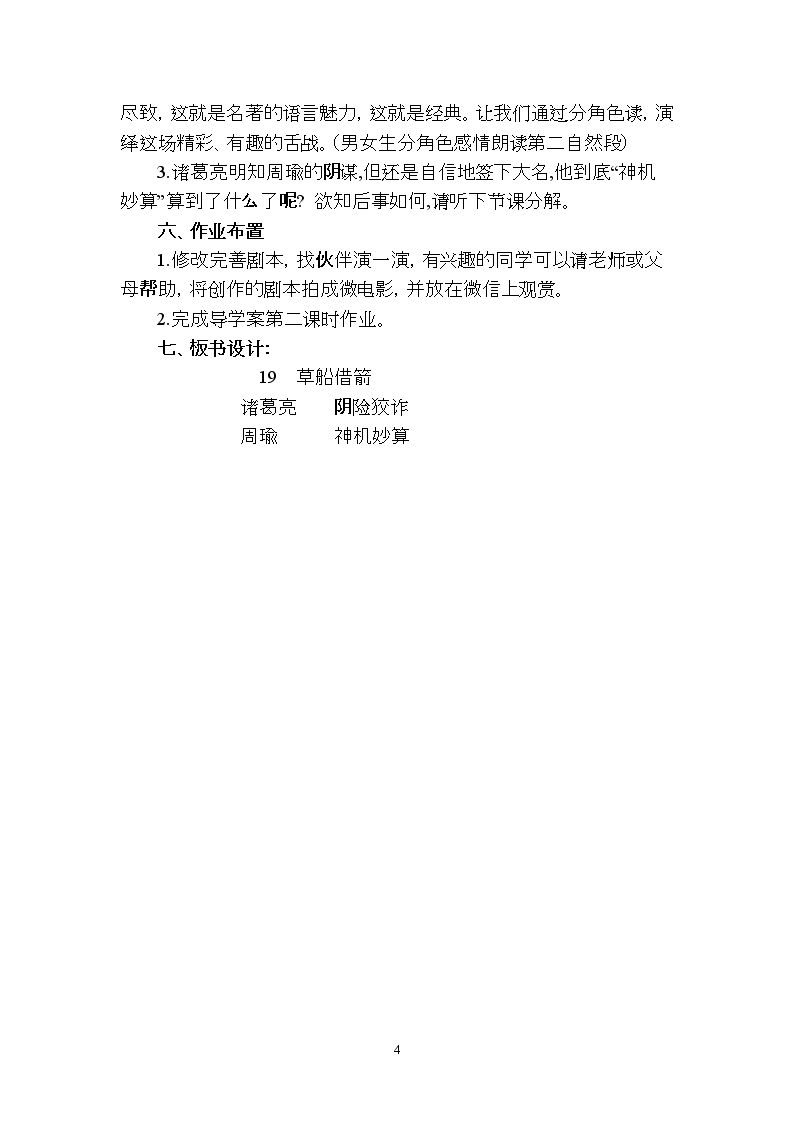 尽致，这就是名著的语言魅力，这就是经典。让我们通过分角色读，演绎这场精彩、有趣的舌战。(男女生分角色感情朗读第二自然段)

3.诸葛亮明知周瑜的阴谋,但还是自信地签下大名,他到底“神机妙算”算到了什么了呢？欲知后事如何,请听下节课分解。

六、作业布置

1.修改完善剧本，找伙伴演一演，有兴趣的同学可以请老师或父母帮助，将创作的剧本拍成微电影，并放在微信上观赏。

2.完成导学案第二课时作业。

七、板书设计:

19　草船借箭

诸葛亮　　阴险狡诈

周瑜　　神机妙算

4